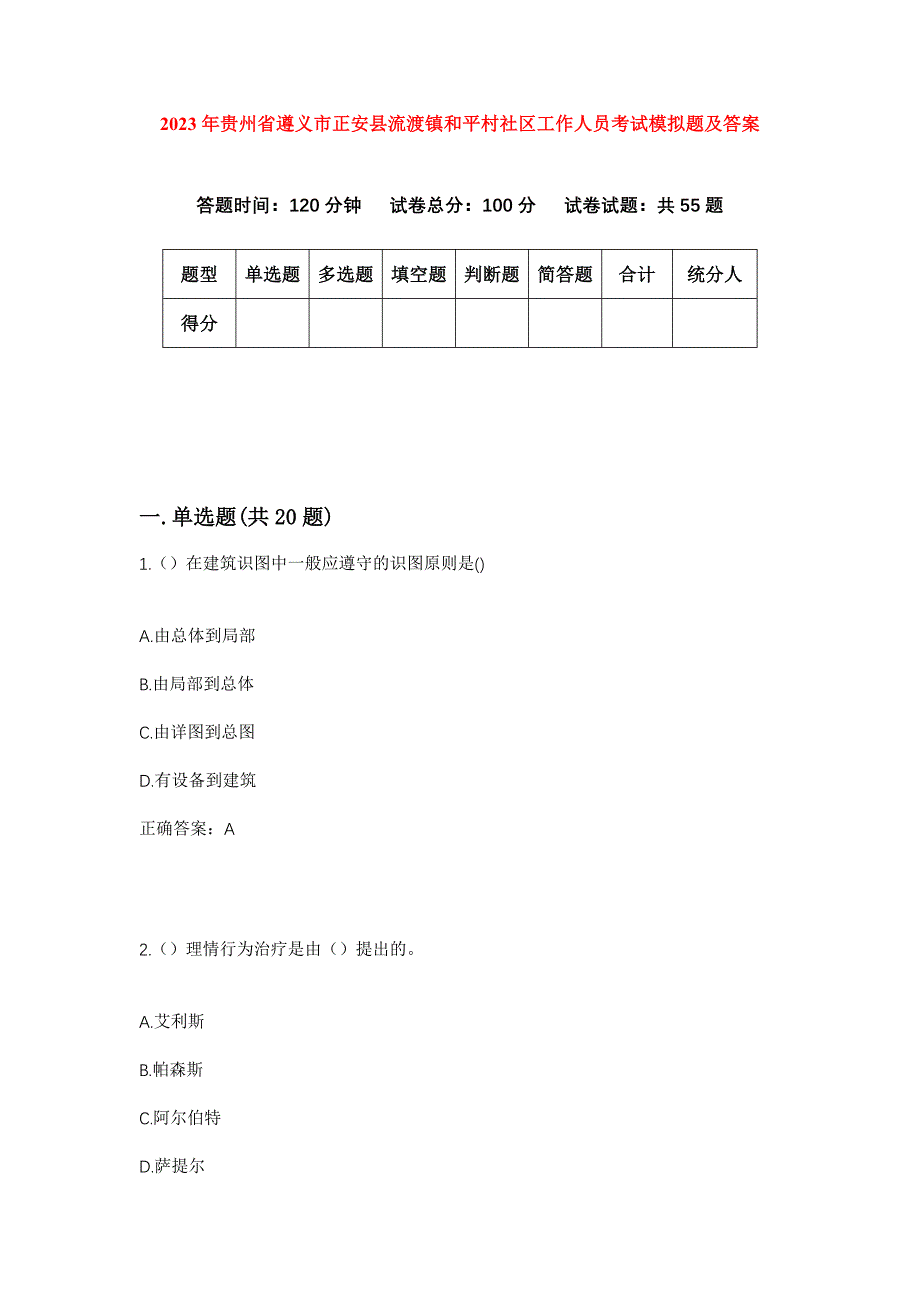 2023年贵州省遵义市正安县流渡镇和平村社区工作人员考试模拟题及答案

答题时间：120分钟　　试卷总分：100分　　试卷试题：共55题

| 题型 | 单选题 | 多选题 | 填空题 | 判断题 | 简答题 | 合计 | 统分人 |
|---|---|---|---|---|---|---|---|
| 得分 | | | | | | | |

一.单选题(共20题)

1.（）在建筑识图中一般应遵守的识图原则是()

A.由总体到局部

B.由局部到总体

C.由详图到总图

D.有设备到建筑

正确答案：A

2.（）理情行为治疗是由（）提出的。

A.艾利斯

B.帕森斯

C.阿尔伯特

D.萨提尔